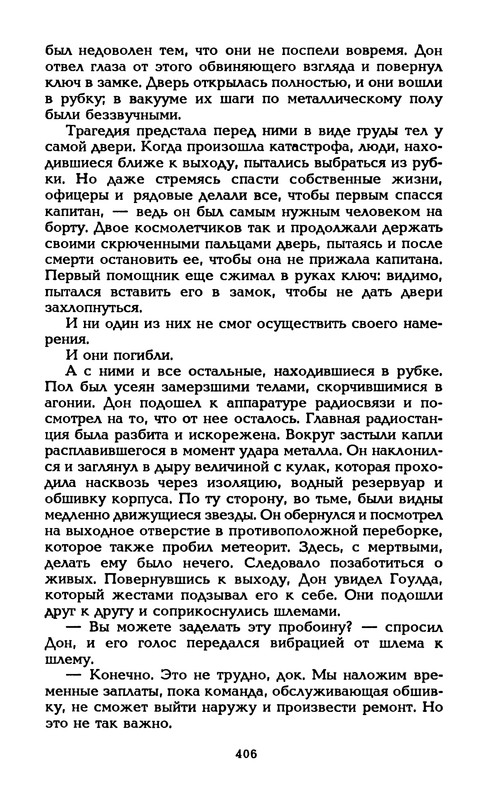 был недоволен тем, что они не поспели вовремя. Дон отвел глаза от этого обвиняющего взгляда и повернул ключ в замке. Дверь открылась полностью, и они вошли в рубку; в вакууме их шаги по металлическому полу были беззвучными.

Трагедия предстала перед ними в виде груды тел у самой двери. Когда произошла катастрофа, люди, находившиеся ближе к выходу, пытались выбраться из рубки. Но даже стремясь спасти собственные жизни, офицеры и рядовые делали все, чтобы первым спасся капитан, — ведь он был самым нужным человеком на борту. Двое космолетчиков так и продолжали держать своими скрюченными пальцами дверь, пытаясь и после смерти остановить ее, чтобы она не прижала капитана. Первый помощник еще сжимал в руках ключ: видимо, пытался вставить его в замок, чтобы не дать двери захлопнуться.

И ни один из них не смог осуществить своего намерения.

И они погибли.

А с ними и все остальные, находившиеся в рубке. Пол был усеян замерзшими телами, скорчившимися в агонии. Дон подошел к аппаратуре радиосвязи и посмотрел на то, что от нее осталось. Главная радиостанция была разбита и искорежена. Вокруг застыли капли расплавившегося в момент удара металла. Он наклонился и заглянул в дыру величиной с кулак, которая проходила насквозь через изоляцию, водный резервуар и обшивку корпуса. По ту сторону, во тьме, были видны медленно движущиеся звезды. Он обернулся и посмотрел на выходное отверстие в противоположной переборке, которое также пробил метеорит. Здесь, с мертвыми, делать ему было нечего. Следовало позаботиться о живых. Повернувшись к выходу, Дон увидел Гоулда, который жестами подзывал его к себе. Они подошли друг к другу и соприкоснулись шлемами.

— Вы можете заделать эту пробоину? — спросил Дон, и его голос передался вибрацией от шлема к шлему.

— Конечно. Это не трудно, док. Мы наложим временные заплаты, пока команда, обслуживающая обшивку, не сможет выйти наружу и произвести ремонт. Но это не так важно.

406